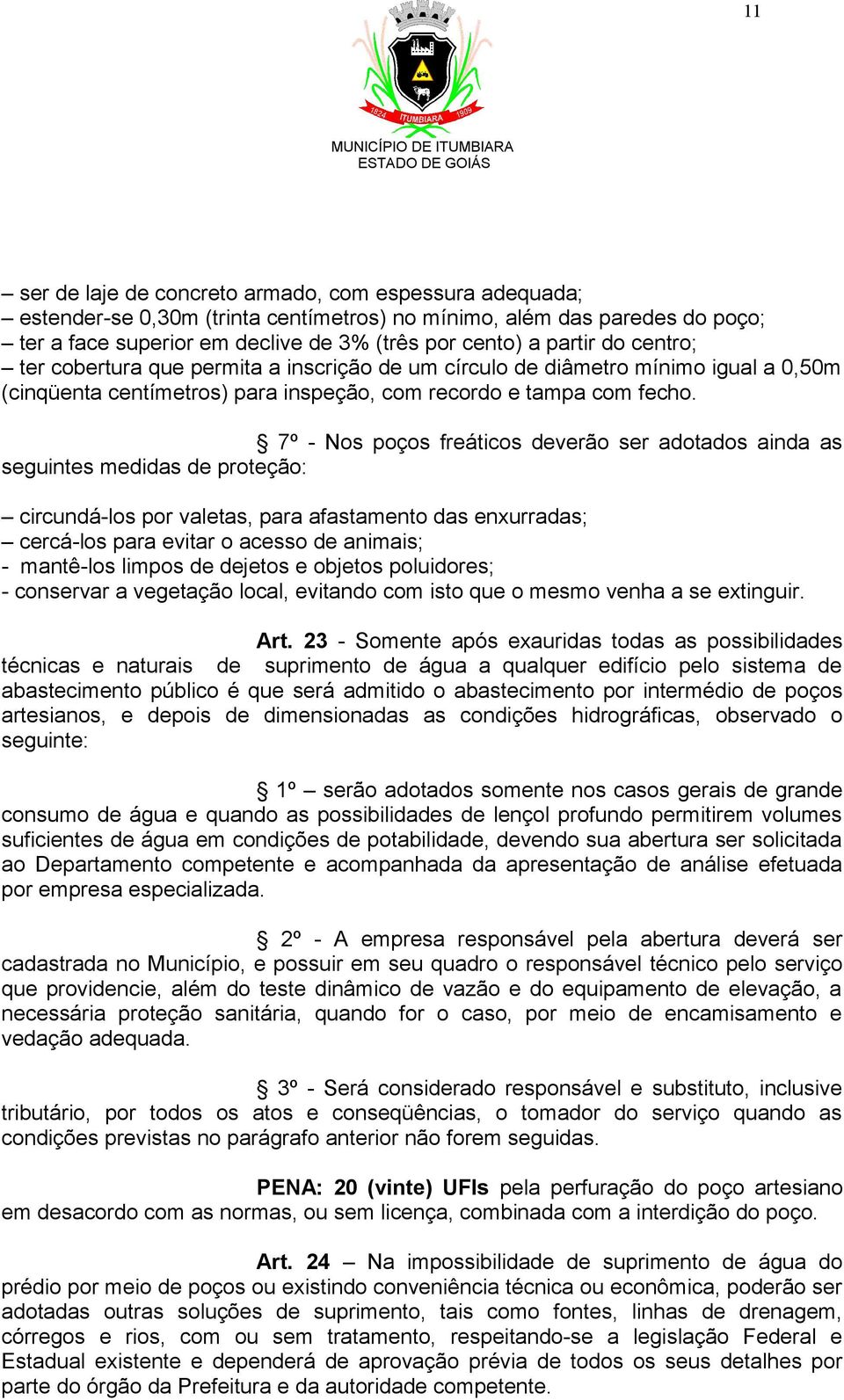 11

1824 ITUMBIARA 1909

MUNICÍPIO DE ITUMBIARA
ESTADO DE GOIÁS

– ser de laje de concreto armado, com espessura adequada;
– estender-se 0,30m (trinta centímetros) no mínimo, além das paredes do poço;
– ter a face superior em declive de 3% (três por cento) a partir do centro;
– ter cobertura que permita a inscrição de um círculo de diâmetro mínimo igual a 0,50m (cinqüenta centímetros) para inspeção, com recordo e tampa com fecho.

§ 7º - Nos poços freáticos deverão ser adotados ainda as seguintes medidas de proteção:

– circundá-los por valetas, para afastamento das enxurradas;
– cercá-los para evitar o acesso de animais;
- mantê-los limpos de dejetos e objetos poluidores;
- conservar a vegetação local, evitando com isto que o mesmo venha a se extinguir.

Art. 23 - Somente após exauridas todas as possibilidades técnicas e naturais de suprimento de água a qualquer edifício pelo sistema de abastecimento público é que será admitido o abastecimento por intermédio de poços artesianos, e depois de dimensionadas as condições hidrográficas, observado o seguinte:

§ 1º – serão adotados somente nos casos gerais de grande consumo de água e quando as possibilidades de lençol profundo permitirem volumes suficientes de água em condições de potabilidade, devendo sua abertura ser solicitada ao Departamento competente e acompanhada da apresentação de análise efetuada por empresa especializada.

§ 2º - A empresa responsável pela abertura deverá ser cadastrada no Município, e possuir em seu quadro o responsável técnico pelo serviço que providencie, além do teste dinâmico de vazão e do equipamento de elevação, a necessária proteção sanitária, quando for o caso, por meio de encamisamento e vedação adequada.

§ 3º - Será considerado responsável e substituto, inclusive tributário, por todos os atos e conseqüências, o tomador do serviço quando as condições previstas no parágrafo anterior não forem seguidas.

PENA: 20 (vinte) UFIs pela perfuração do poço artesiano em desacordo com as normas, ou sem licença, combinada com a interdição do poço.

Art. 24 – Na impossibilidade de suprimento de água do prédio por meio de poços ou existindo conveniência técnica ou econômica, poderão ser adotadas outras soluções de suprimento, tais como fontes, linhas de drenagem, córregos e rios, com ou sem tratamento, respeitando-se a legislação Federal e Estadual existente e dependerá de aprovação prévia de todos os seus detalhes por parte do órgão da Prefeitura e da autoridade competente.